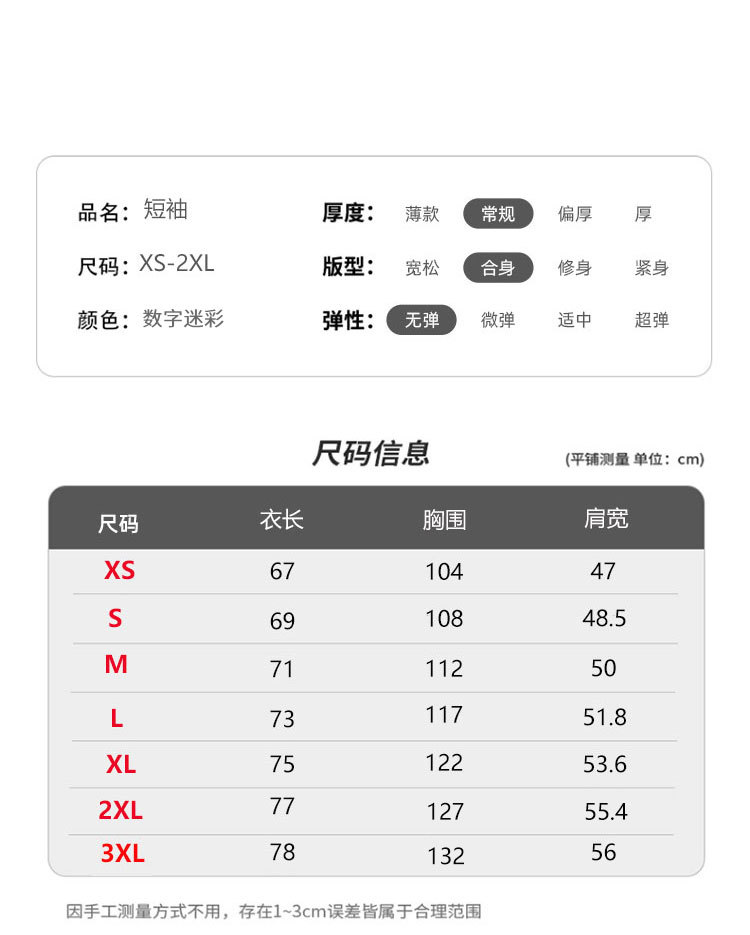 品名：短袖
尺码：XS-2XL
颜色：数字迷彩

厚度： 薄款 常规 偏厚 厚
版型： 宽松 合身 修身 紧身
弹性： 无弹 微弹 适中 超弹

尺码信息

(平铺测量 单位：cm)

| 尺码 | 衣长 | 胸围 | 肩宽 |
|---|---|---|---|
| XS | 67 | 104 | 47 |
| S | 69 | 108 | 48.5 |
| M | 71 | 112 | 50 |
| L | 73 | 117 | 51.8 |
| XL | 75 | 122 | 53.6 |
| 2XL | 77 | 127 | 55.4 |
| 3XL | 78 | 132 | 56 |

因手工测量方式不用，存在1~3cm误差皆属于合理范围